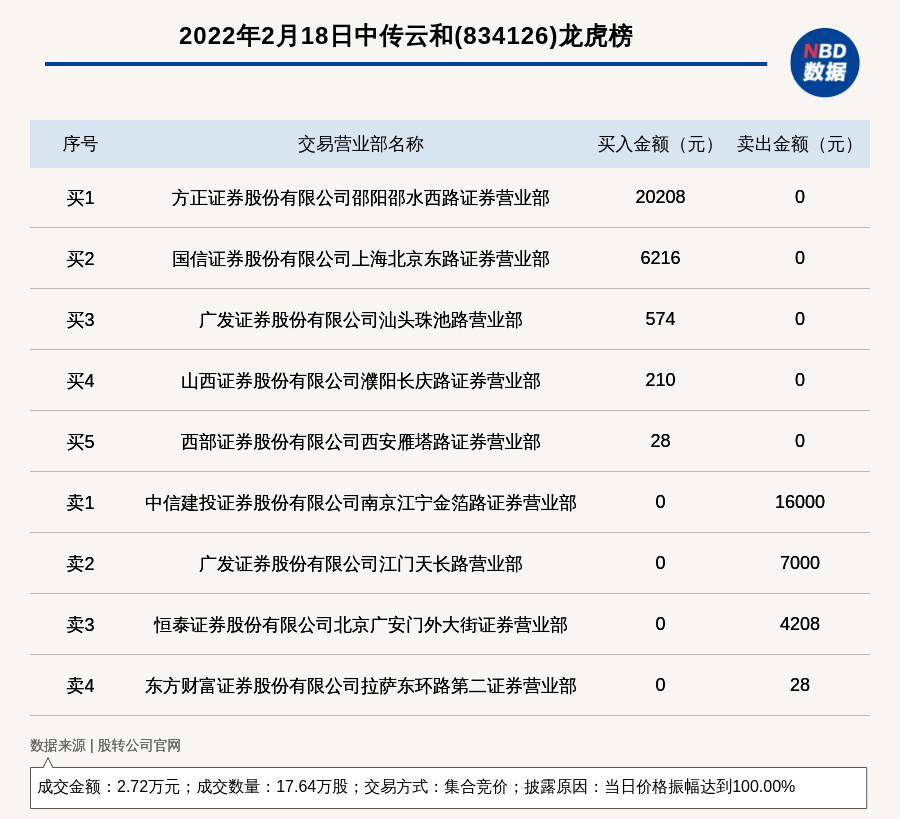 2022年2月18日中传云和(834126)龙虎榜

NBD 数据

| 序号 | 交易营业部名称 | 买入金额（元） | 卖出金额（元） |
|---|---|---|---|
| 买1 | 方正证券股份有限公司邵阳邵水西路证券营业部 | 20208 | 0 |
| 买2 | 国信证券股份有限公司上海北京东路证券营业部 | 6216 | 0 |
| 买3 | 广发证券股份有限公司汕头珠池路营业部 | 574 | 0 |
| 买4 | 山西证券股份有限公司濮阳长庆路证券营业部 | 210 | 0 |
| 买5 | 西部证券股份有限公司西安雁塔路证券营业部 | 28 | 0 |
| 卖1 | 中信建投证券股份有限公司南京江宁金箔路证券营业部 | 0 | 16000 |
| 卖2 | 广发证券股份有限公司江门天长路营业部 | 0 | 7000 |
| 卖3 | 恒泰证券股份有限公司北京广安门外大街证券营业部 | 0 | 4208 |
| 卖4 | 东方财富证券股份有限公司拉萨东环路第二证券营业部 | 0 | 28 |

数据来源 | 股转公司官网

成交金额：2.72万元；成交数量：17.64万股；交易方式：集合竞价；披露原因：当日价格振幅达到100.00%